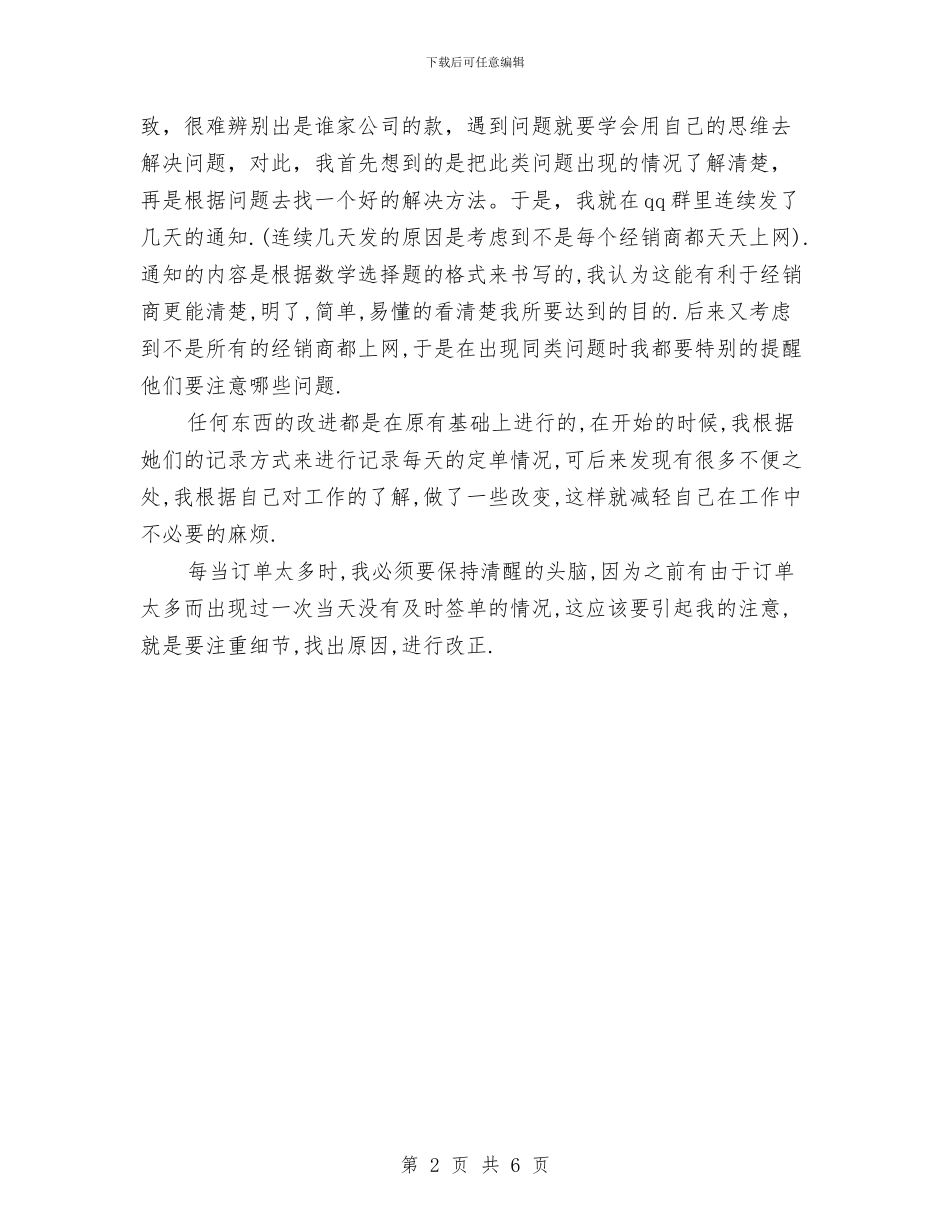 下载后可任意编辑

致，很难辨别出是谁家公司的款，遇到问题就要学会用自己的思维去解决问题，对此，我首先想到的是把此类问题出现的情况了解清楚，再是根据问题去找一个好的解决方法。于是，我就在qq群里连续发了几天的通知.(连续几天发的原因是考虑到不是每个经销商都天天上网).通知的内容是根据数学选择题的格式来书写的,我认为这能有利于经销商更能清楚,明了,简单,易懂的看清楚我所要达到的目的.后来又考虑到不是所有的经销商都上网,于是在出现同类问题时我都要特别的提醒他们要注意哪些问题.

任何东西的改进都是在原有基础上进行的,在开始的时候,我根据她们的记录方式来进行记录每天的定单情况,可后来发现有很多不便之处,我根据自己对工作的了解,做了一些改变,这样就减轻自己在工作中不必要的麻烦.

每当订单太多时,我必须要保持清醒的头脑,因为之前有由于订单太多而出现过一次当天没有及时签单的情况,这应该要引起我的注意,就是要注重细节,找出原因,进行改正.

第 2 页 共 6 页